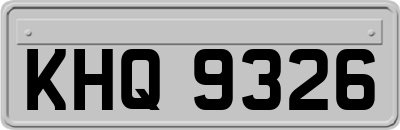 KHQ 9326